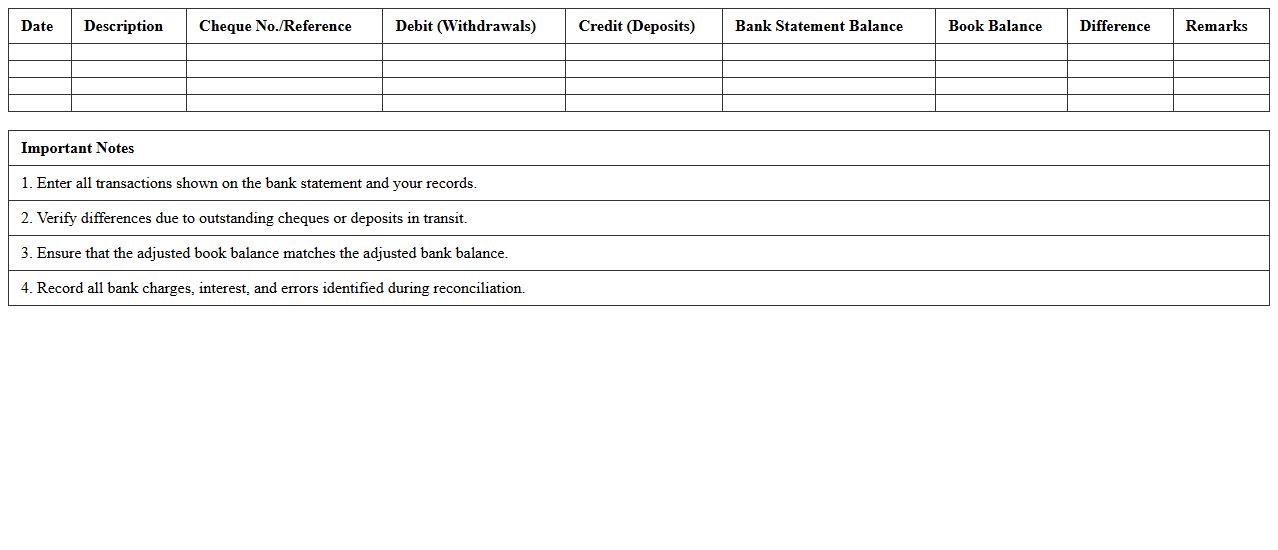 | Date | Description | Cheque No./Reference | Debit (Withdrawals) | Credit (Deposits) | Bank Statement Balance | Book Balance | Difference | Remarks |
|---|---|---|---|---|---|---|---|---|
| | | | | | | | | |
| | | | | | | | | |
| | | | | | | | | |
| | | | | | | | | |

| Important Notes |
|---|
| 1. Enter all transactions shown on the bank statement and your records. |
| 2. Verify differences due to outstanding cheques or deposits in transit. |
| 3. Ensure that the adjusted book balance matches the adjusted bank balance. |
| 4. Record all bank charges, interest, and errors identified during reconciliation. |